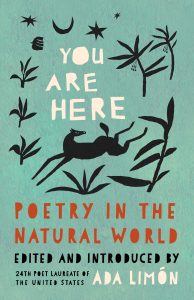 YOU ARE HERE

POETRY IN THE NATURAL WORLD

EDITED AND INTRODUCED BY

24TH POET LAUREATE OF THE UNITED STATES

ADA LIMÓN